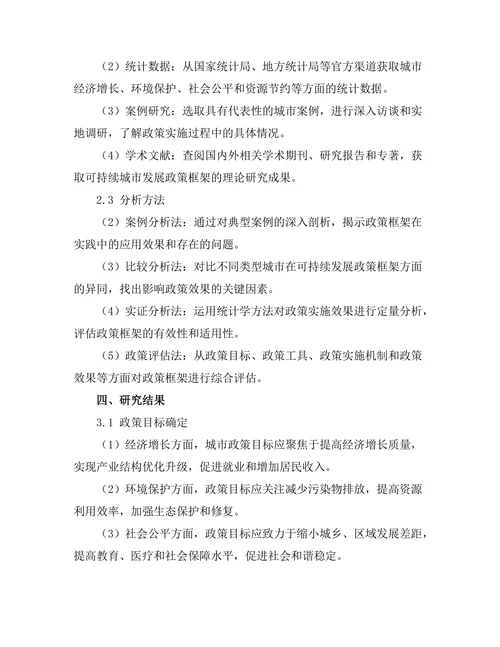 （2）统计数据：从国家统计局、地方统计局等官方渠道获取城市经济增长、环境保护、社会公平和资源节约等方面的统计数据。

（3）案例研究：选取具有代表性的城市案例，进行深入访谈和实地调研，了解政策实施过程中的具体情况。

（4）学术文献：查阅国内外相关学术期刊、研究报告和专著，获取可持续城市发展政策框架的理论研究成果。

2.3 分析方法

（2）案例分析法：通过对典型案例的深入剖析，揭示政策框架在实践中的应用效果和存在的问题。

（3）比较分析法：对比不同类型城市在可持续发展政策框架方面的异同，找出影响政策效果的关键因素。

（4）实证分析法：运用统计学方法对政策实施效果进行定量分析，评估政策框架的有效性和适用性。

（5）政策评估法：从政策目标、政策工具、政策实施机制和政策效果等方面对政策框架进行综合评估。

四、研究结果

3.1 政策目标确定

（1）经济增长方面，城市政策目标应聚焦于提高经济增长质量，实现产业结构优化升级，促进就业和增加居民收入。

（2）环境保护方面，政策目标应关注减少污染物排放，提高资源利用效率，加强生态保护和修复。

（3）社会公平方面，政策目标应致力于缩小城乡、区域发展差距，提高教育、医疗和社会保障水平，促进社会和谐稳定。